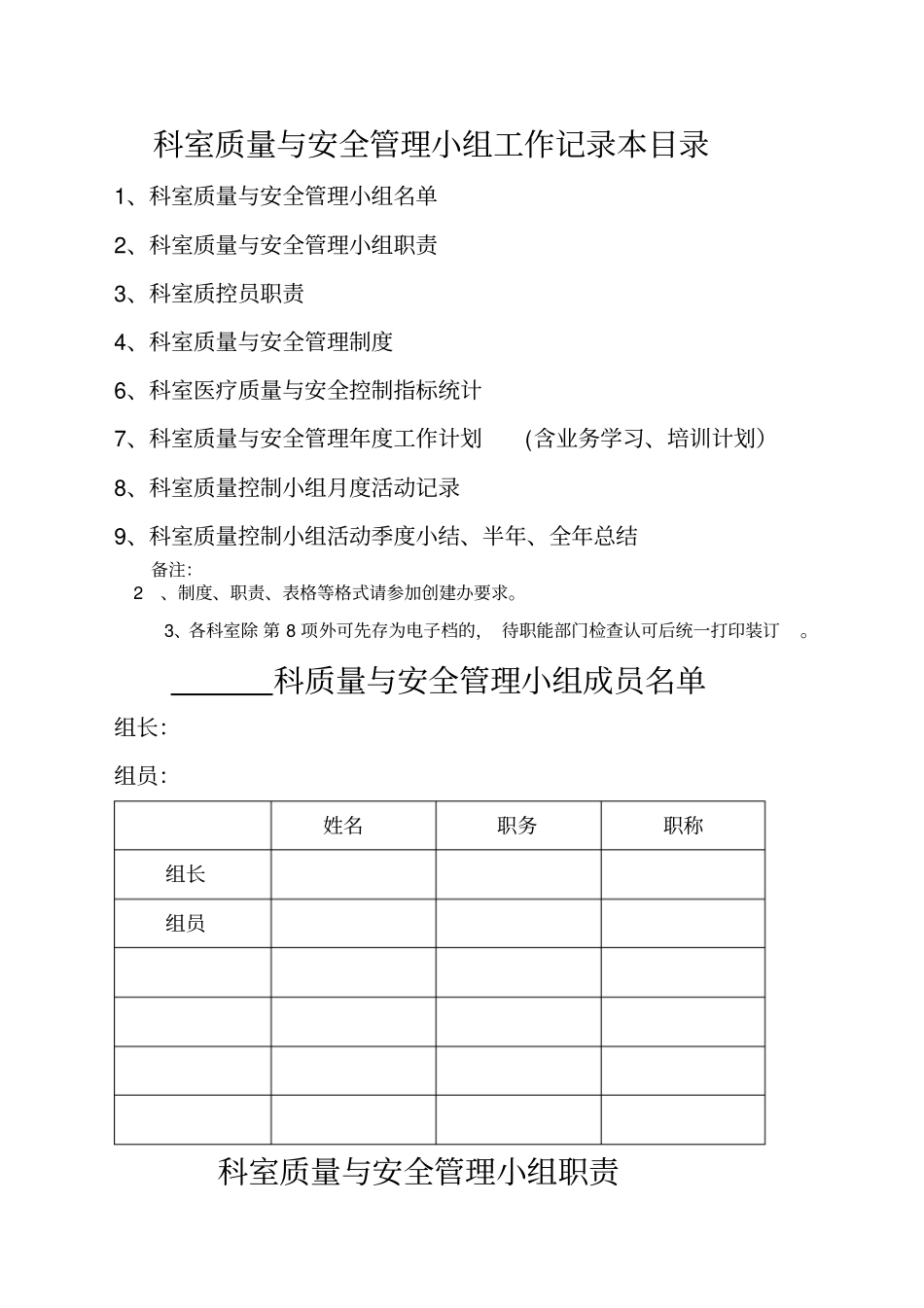 科室质量与安全管理小组工作记录本目录

1、科室质量与安全管理小组名单

2、科室质量与安全管理小组职责

3、科室质控员职责

4、科室质量与安全管理制度

6、科室医疗质量与安全控制指标统计

7、科室质量与安全管理年度工作计划 (含业务学习、培训计划)

8、科室质量控制小组月度活动记录

9、科室质量控制小组活动季度小结、半年、全年总结

备注:

2 、制度、职责、表格等格式请参加创建办要求。

3、各科室除 第 8 项外可先存为电子档的, 待职能部门检查认可后统一打印装订 。

______科质量与安全管理小组成员名单

组长:

组员:

| | 姓名 | 职务 | 职称 |
|---|---|---|---|
| 组长 | | | |
| 组员 | | | |
| | | | |
| | | | |
| | | | |
| | | | |

科室质量与安全管理小组职责